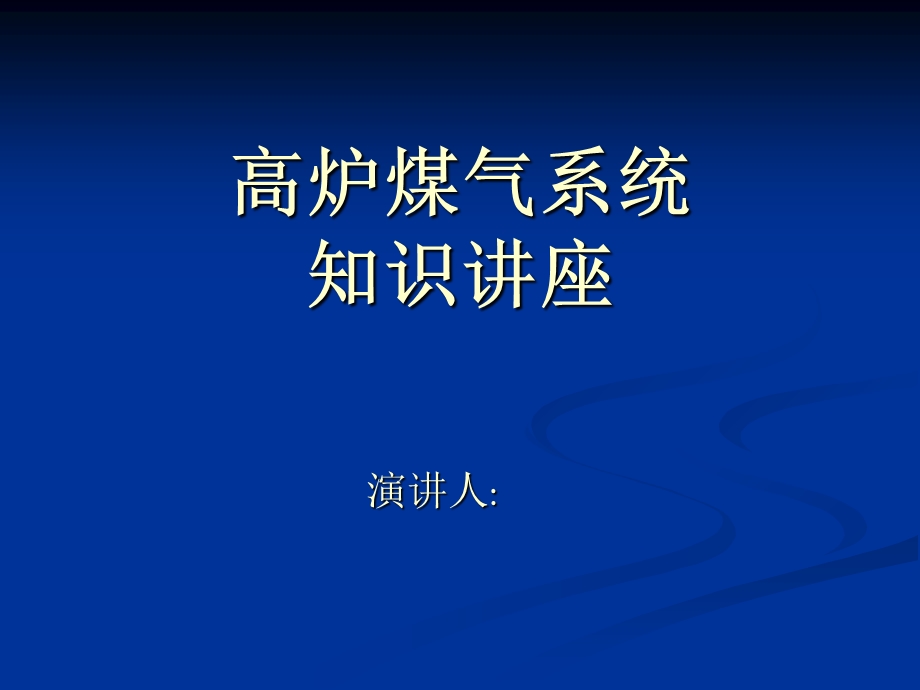 高炉煤气系统
知识讲座

演讲人: